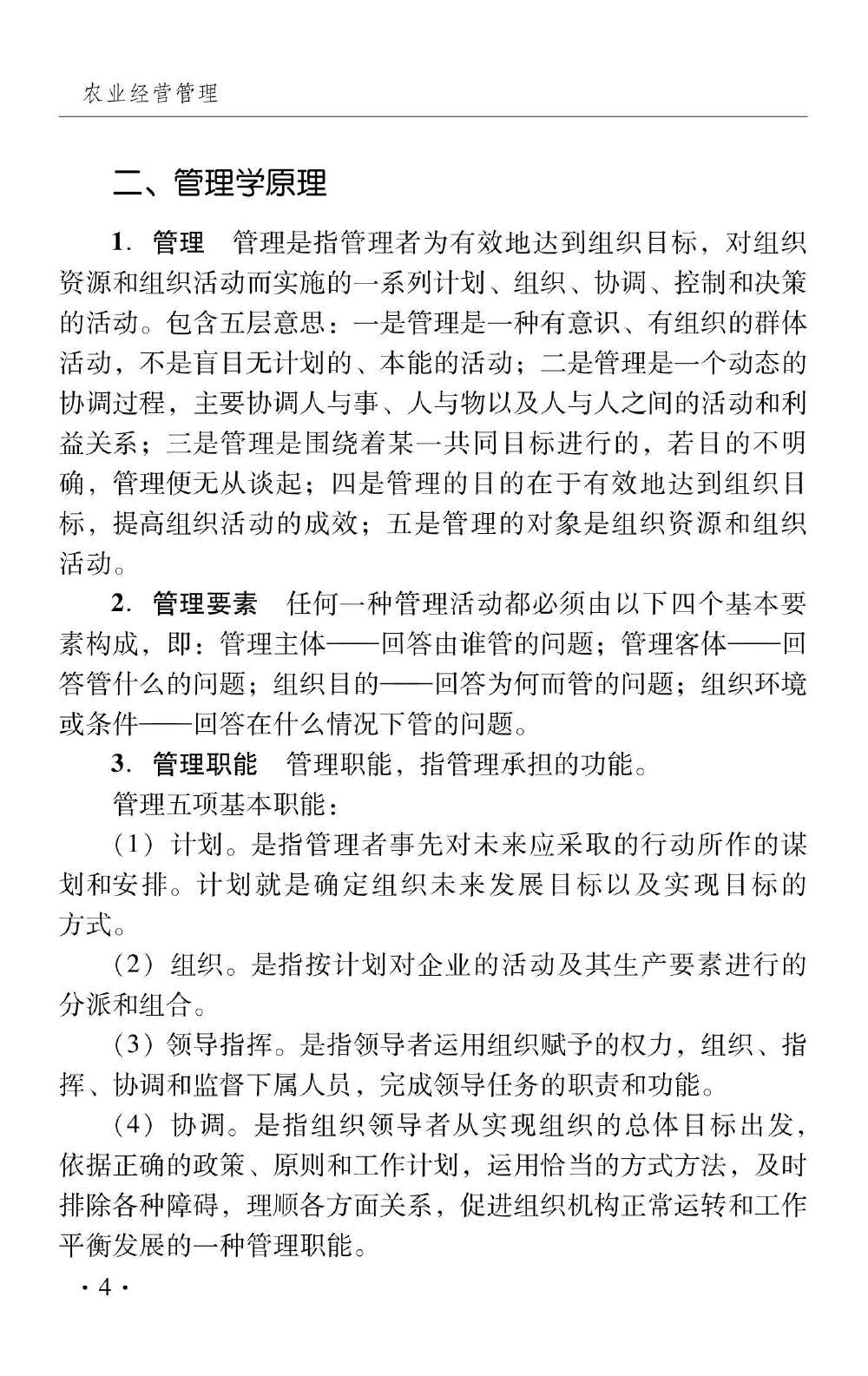 农业经营管理

二、管理学原理

1. 管理　管理是指管理者为有效地达到组织目标，对组织资源和组织活动而实施的一系列计划、组织、协调、控制和决策的活动。包含五层意思：一是管理是一种有意识、有组织的群体活动，不是盲目无计划的、本能的活动；二是管理是一个动态的协调过程，主要协调人与事、人与物以及人与人之间的活动和利益关系；三是管理是围绕着某一共同目标进行的，若目的不明确，管理便无从谈起；四是管理的目的在于有效地达到组织目标，提高组织活动的成效；五是管理的对象是组织资源和组织活动。

2. 管理要素　任何一种管理活动都必须由以下四个基本要素构成，即：管理主体——回答由谁管的问题；管理客体——回答管什么的问题；组织目的——回答为何而管的问题；组织环境或条件——回答在什么情况下管的问题。

3. 管理职能　管理职能，指管理承担的功能。

管理五项基本职能：

（1）计划。是指管理者事先对未来应采取的行动所作的谋划和安排。计划就是确定组织未来发展目标以及实现目标的方式。

（2）组织。是指按计划对企业的活动及其生产要素进行的分派和组合。

（3）领导指挥。是指领导者运用组织赋予的权力，组织、指挥、协调和监督下属人员，完成领导任务的职责和功能。

（4）协调。是指组织领导者从实现组织的总体目标出发，依据正确的政策、原则和工作计划，运用恰当的方式方法，及时排除各种障碍，理顺各方面关系，促进组织机构正常运转和工作平衡发展的一种管理职能。

· 4 ·